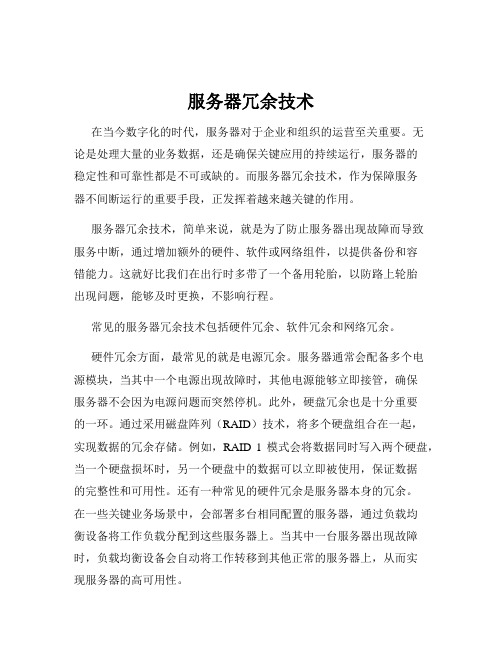 服务器冗余技术

在当今数字化的时代，服务器对于企业和组织的运营至关重要。无论是处理大量的业务数据，还是确保关键应用的持续运行，服务器的稳定性和可靠性都是不可或缺的。而服务器冗余技术，作为保障服务器不间断运行的重要手段，正发挥着越来越关键的作用。

服务器冗余技术，简单来说，就是为了防止服务器出现故障而导致服务中断，通过增加额外的硬件、软件或网络组件，以提供备份和容错能力。这就好比我们在出行时多带了一个备用轮胎，以防路上轮胎出现问题，能够及时更换，不影响行程。

常见的服务器冗余技术包括硬件冗余、软件冗余和网络冗余。

硬件冗余方面，最常见的就是电源冗余。服务器通常会配备多个电源模块，当其中一个电源出现故障时，其他电源能够立即接管，确保服务器不会因为电源问题而突然停机。此外，硬盘冗余也是十分重要的一环。通过采用磁盘阵列（RAID）技术，将多个硬盘组合在一起，实现数据的冗余存储。例如，RAID 1 模式会将数据同时写入两个硬盘，当一个硬盘损坏时，另一个硬盘中的数据可以立即被使用，保证数据的完整性和可用性。还有一种常见的硬件冗余是服务器本身的冗余。在一些关键业务场景中，会部署多台相同配置的服务器，通过负载均衡设备将工作负载分配到这些服务器上。当其中一台服务器出现故障时，负载均衡设备会自动将工作转移到其他正常的服务器上，从而实现服务器的高可用性。